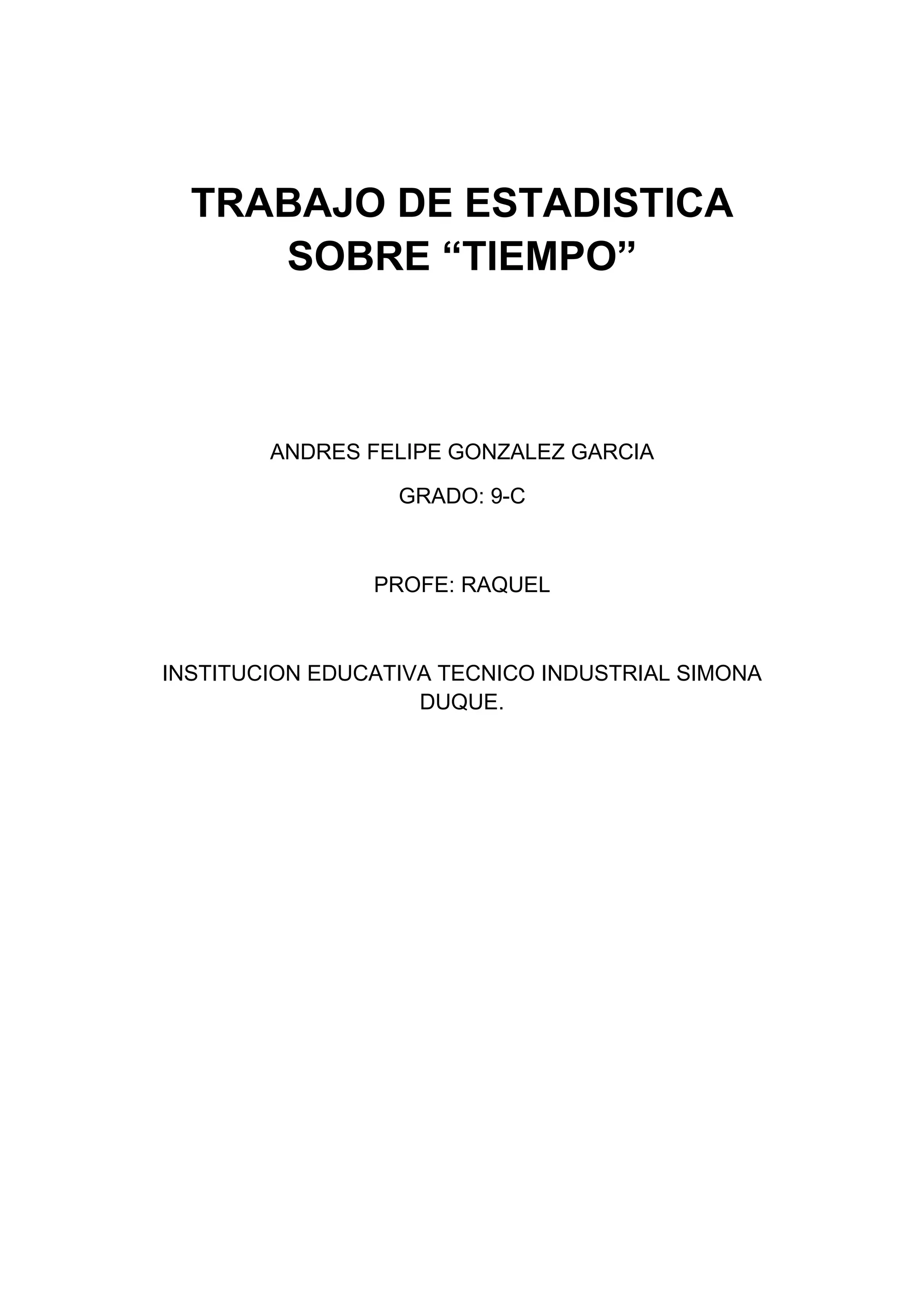 TRABAJO DE ESTADISTICA SOBRE “TIEMPO”

ANDRES FELIPE GONZALEZ GARCIA

GRADO: 9-C

PROFE: RAQUEL

INSTITUCION EDUCATIVA TECNICO INDUSTRIAL SIMONA DUQUE.